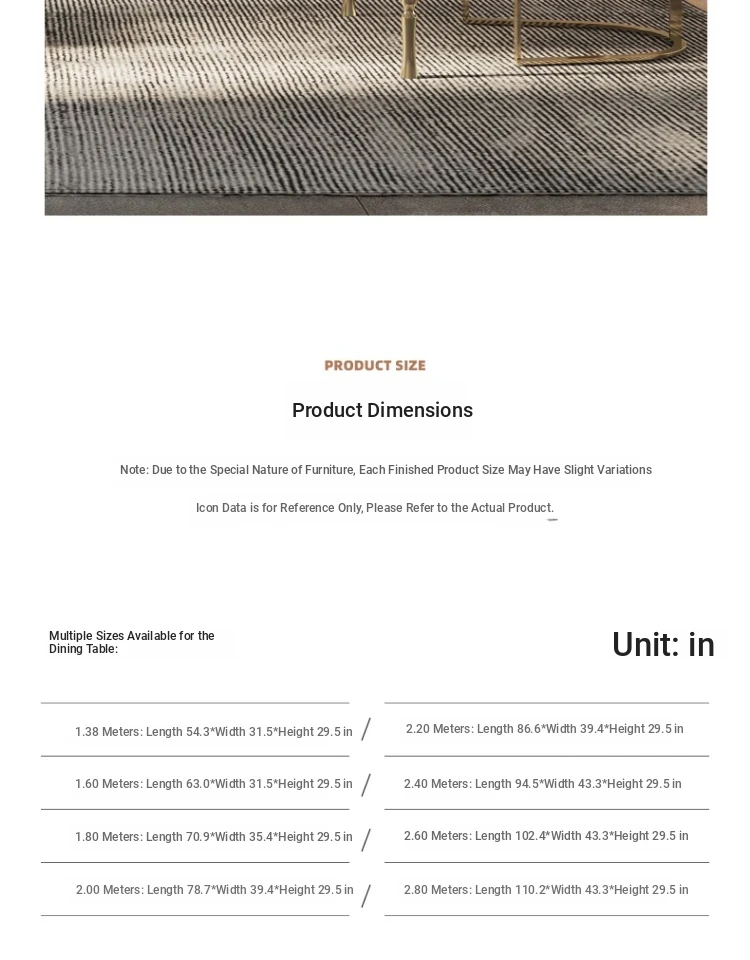 PRODUCT SIZE

Product Dimensions

Note: Due to the Special Nature of Furniture, Each Finished Product Size May Have Slight Variations

Icon Data is for Reference Only, Please Refer to the Actual Product.

Multiple Sizes Available for the Dining Table:

Unit: in

1.38 Meters: Length 54.3*Width 31.5*Height 29.5 in /

1.60 Meters: Length 63.0*Width 31.5*Height 29.5 in /

1.80 Meters: Length 70.9*Width 35.4*Height 29.5 in /

2.00 Meters: Length 78.7*Width 39.4*Height 29.5 in /

2.20 Meters: Length 86.6*Width 39.4*Height 29.5 in

2.40 Meters: Length 94.5*Width 43.3*Height 29.5 in

2.60 Meters: Length 102.4*Width 43.3*Height 29.5 in

2.80 Meters: Length 110.2*Width 43.3*Height 29.5 in